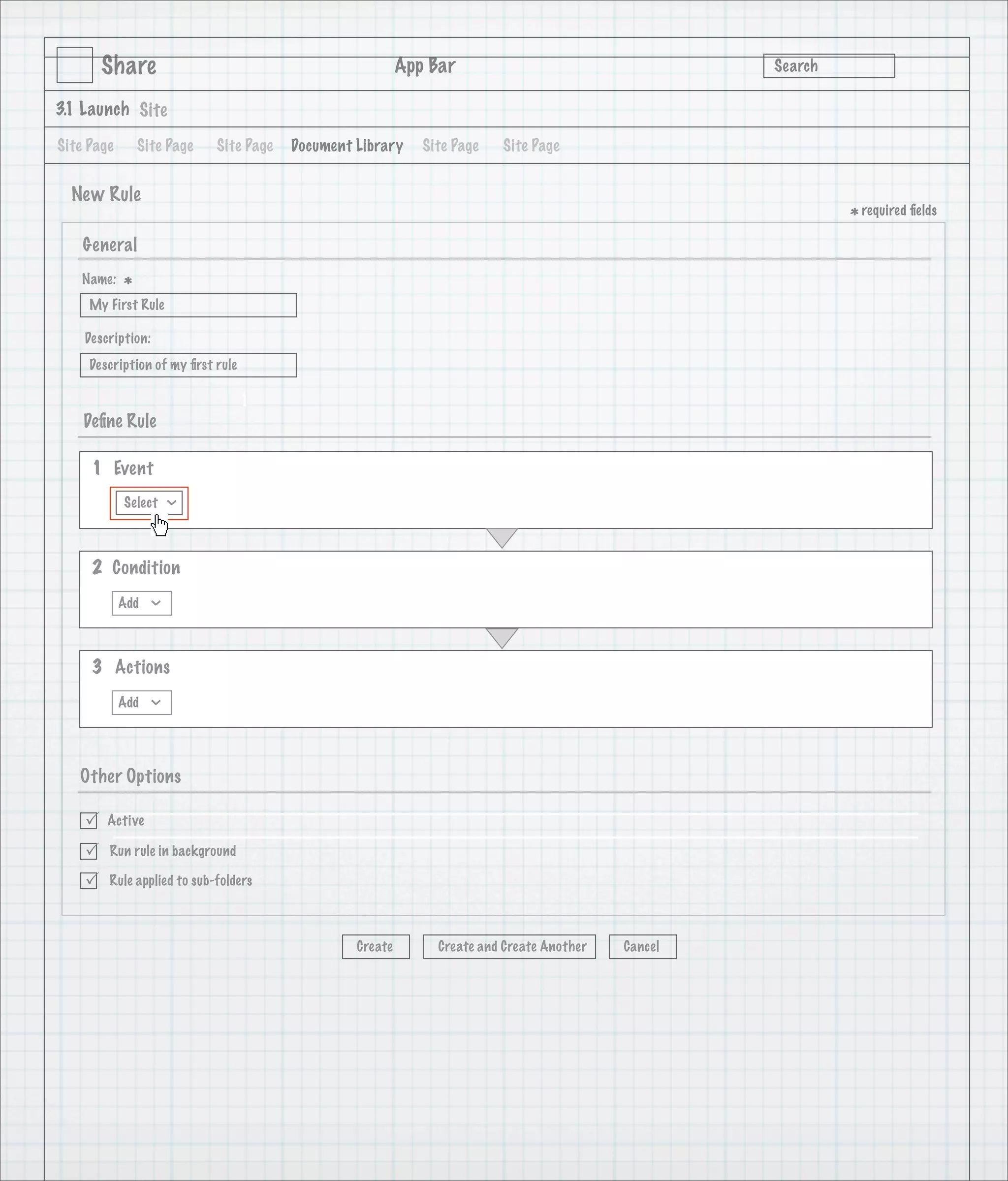 Share App Bar Search

3.1 Launch Site

Site Page Site Page Site Page Document Library Site Page Site Page

New Rule

* required fields

General

Name: *

My First Rule

Description:

Description of my first rule

Define Rule

1 Event

Select

2 Condition

Add

3 Actions

Add

Other Options

Active

Run rule in background

Rule applied to sub-folders

Create Create and Create Another Cancel